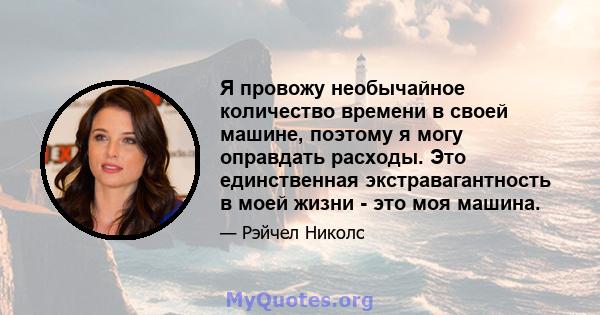 Я провожу необычайное количество времени в своей машине, поэтому я могу оправдать расходы. Это единственная экстравагантность в моей жизни - это моя машина.

— Рэйчел Николс

MyQuotes.org